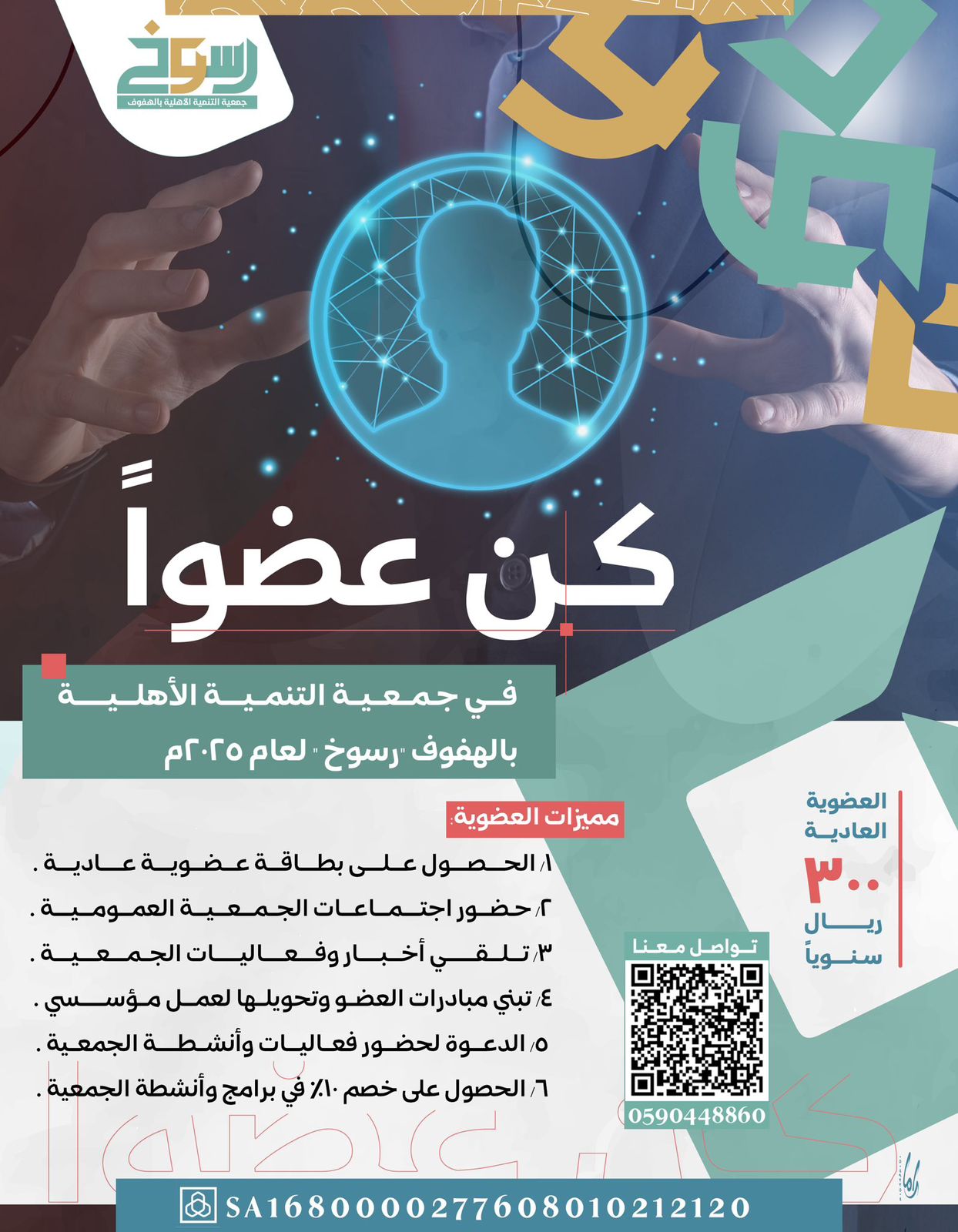 رسوخ
جمعية التنمية الأهلية بالهفوف

كن عضواً

في جمعية التنمية الأهلية بالهفوف "رسوخ" لعام ٢٠٢٥م

مميزات العضوية:
١/ الحصول على بطاقة عضوية عادية .
٢/ حضور اجتماعات الجمعية العمومية .
٣/ تلقي أخبار وفعاليات الجمعية .
٤/ تبني مبادرات العضو وتحويلها لعمل مؤسسي .
٥/ الدعوة لحضور فعاليات وأنشطة الجمعية .
٦/ الحصول على خصم ١٠٪ في برامج وأنشطة الجمعية .

العضوية العادية
٣٠٠
ريال
سنوياً

تواصل معنا
0590448860

SA1680000277608010212120